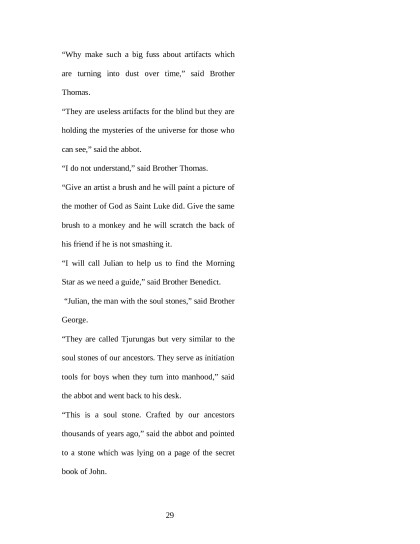 “Why make such a big fuss about artifacts which are turning into dust over time,” said Brother Thomas.

“They are useless artifacts for the blind but they are holding the mysteries of the universe for those who can see,” said the abbot.

“I do not understand,” said Brother Thomas.

“Give an artist a brush and he will paint a picture of the mother of God as Saint Luke did. Give the same brush to a monkey and he will scratch the back of his friend if he is not smashing it.

“I will call Julian to help us to find the Morning Star as we need a guide,” said Brother Benedict.

“Julian, the man with the soul stones,” said Brother George.

“They are called Tjurungas but very similar to the soul stones of our ancestors. They serve as initiation tools for boys when they turn into manhood,” said the abbot and went back to his desk.

“This is a soul stone. Crafted by our ancestors thousands of years ago,” said the abbot and pointed to a stone which was lying on a page of the secret book of John.

29